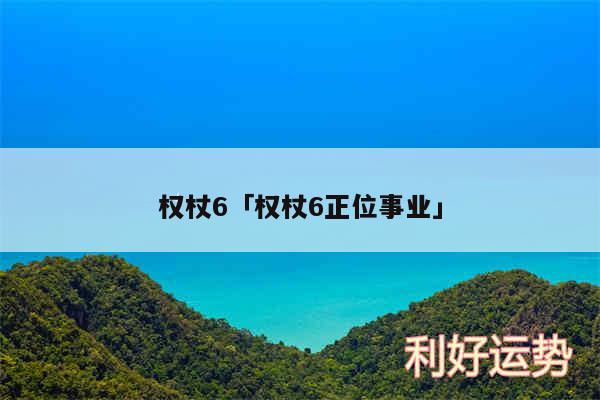 权杖6「权杖6正位事业」

利好运势